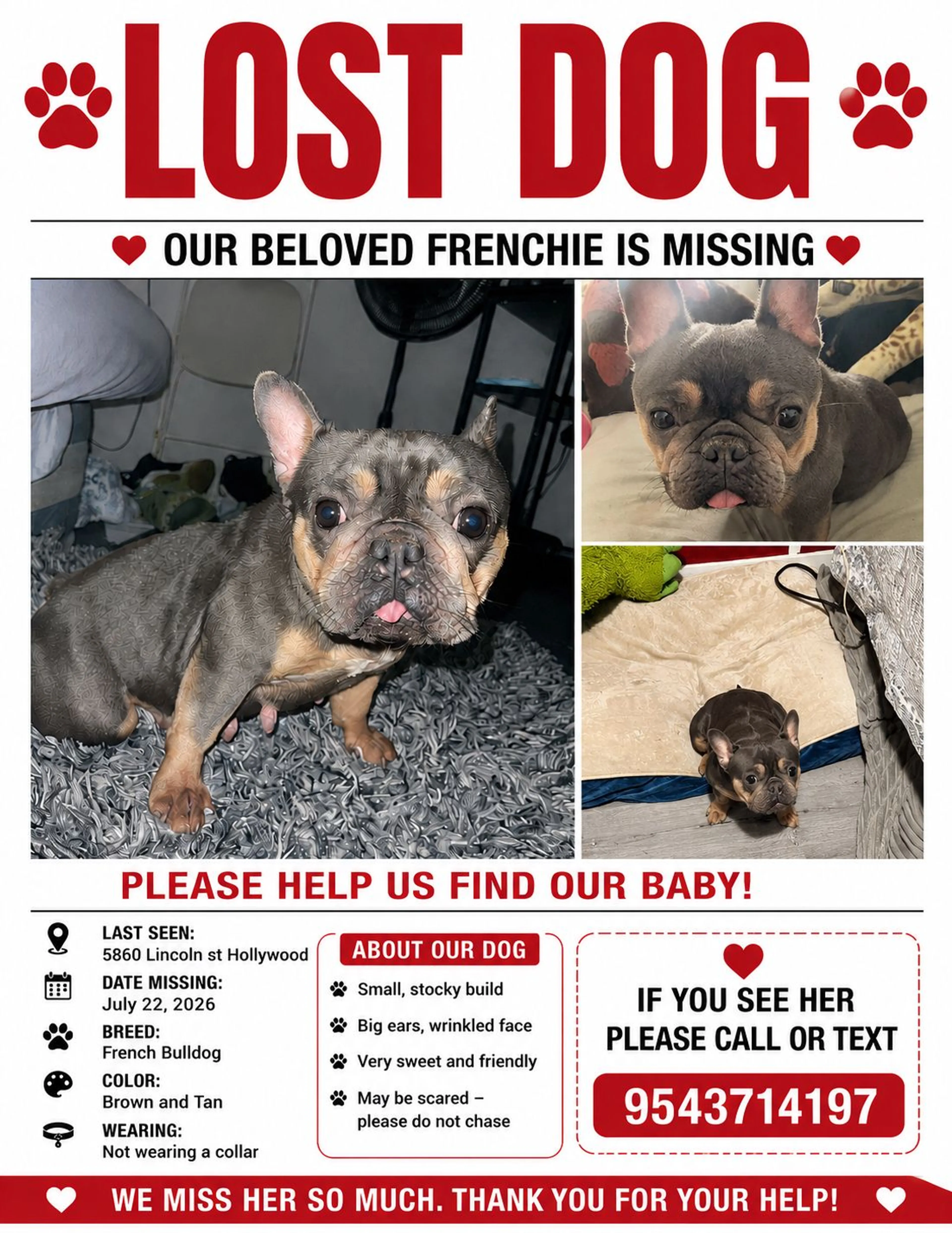 LOST DOG

OUR BELOVED FRENCHIE IS MISSING

PLEASE HELP US FIND OUR BABY!

LAST SEEN:
5860 Lincoln st Hollywood

DATE MISSING:
July 22, 2026

BREED:
French Bulldog

COLOR:
Brown and Tan

WEARING:
Not wearing a collar

ABOUT OUR DOG

Small, stocky build

Big ears, wrinkled face

Very sweet and friendly

May be scared – please do not chase

IF YOU SEE HER PLEASE CALL OR TEXT

9543714197

WE MISS HER SO MUCH. THANK YOU FOR YOUR HELP!